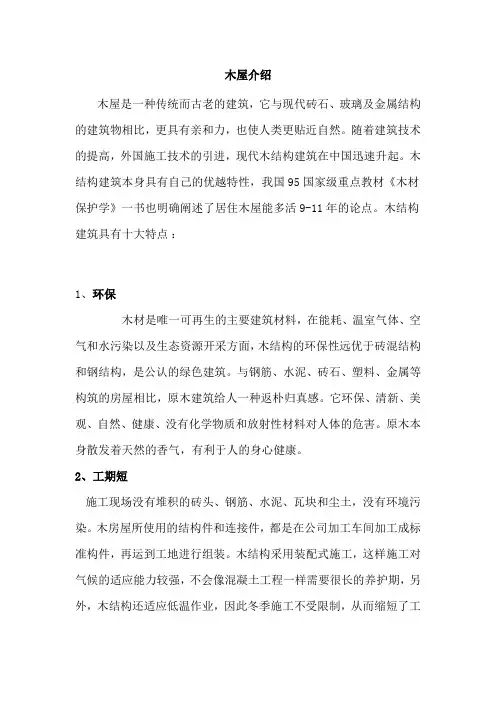 木屋介绍

木屋是一种传统而古老的建筑，它与现代砖石、玻璃及金属结构的建筑物相比，更具有亲和力，也使人类更贴近自然。随着建筑技术的提高，外国施工技术的引进，现代木结构建筑在中国迅速升起。木结构建筑本身具有自己的优越特性，我国95国家级重点教材《木材保护学》一书也明确阐述了居住木屋能多活9-11年的论点。木结构建筑具有十大特点：

1、环保

木材是唯一可再生的主要建筑材料，在能耗、温室气体、空气和水污染以及生态资源开采方面，木结构的环保性远优于砖混结构和钢结构，是公认的绿色建筑。与钢筋、水泥、砖石、塑料、金属等构筑的房屋相比，原木建筑给人一种返朴归真感。它环保、清新、美观、自然、健康、没有化学物质和放射性材料对人体的危害。原木本身散发着天然的香气，有利于人的身心健康。

2、工期短

施工现场没有堆积的砖头、钢筋、水泥、瓦块和尘土，没有环境污染。木房屋所使用的结构件和连接件，都是在公司加工车间加工成标准构件，再运到工地进行组装。木结构采用装配式施工，这样施工对气候的适应能力较强，不会像混凝土工程一样需要很长的养护期，另外，木结构还适应低温作业，因此冬季施工不受限制，从而缩短了工